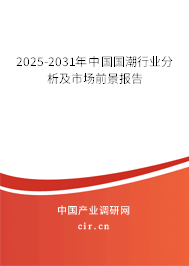 2025-2031年中国国潮行业分析及市场前景报告

中国产业调研网

cir.cn